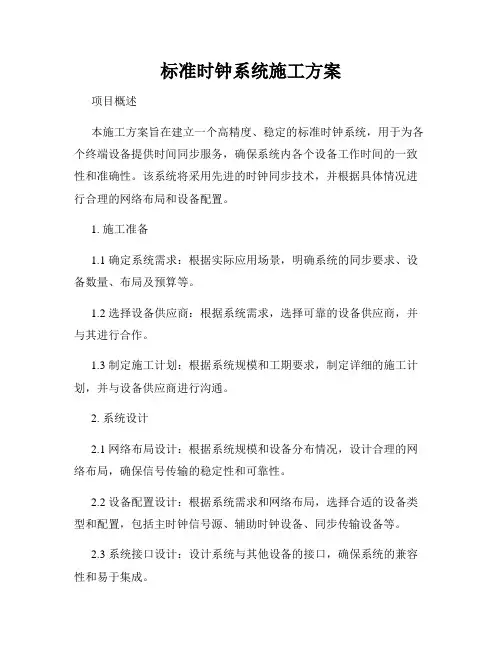 标准时钟系统施工方案

项目概述

本施工方案旨在建立一个高精度、稳定的标准时钟系统，用于为各个终端设备提供时间同步服务，确保系统内各个设备工作时间的一致性和准确性。该系统将采用先进的时钟同步技术，并根据具体情况进行合理的网络布局和设备配置。

1. 施工准备

1.1 确定系统需求：根据实际应用场景，明确系统的同步要求、设备数量、布局及预算等。

1.2 选择设备供应商：根据系统需求，选择可靠的设备供应商，并与其进行合作。

1.3 制定施工计划：根据系统规模和工期要求，制定详细的施工计划，并与设备供应商进行沟通。

2. 系统设计

2.1 网络布局设计：根据系统规模和设备分布情况，设计合理的网络布局，确保信号传输的稳定性和可靠性。

2.2 设备配置设计：根据系统需求和网络布局，选择合适的设备类型和配置，包括主时钟信号源、辅助时钟设备、同步传输设备等。

2.3 系统接口设计：设计系统与其他设备的接口，确保系统的兼容性和易于集成。